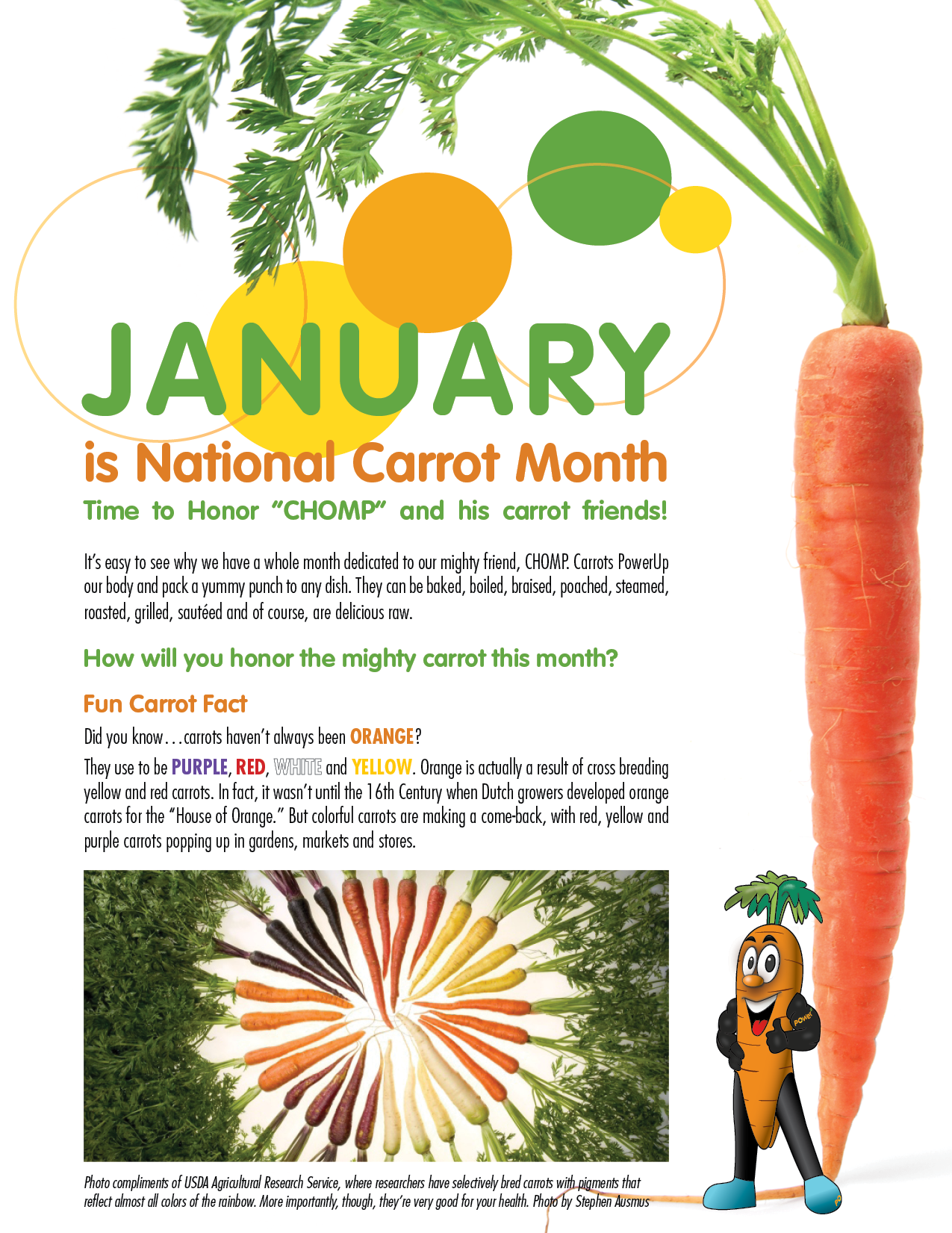 JANUARY

is National Carrot Month

Time to Honor "CHOMP" and his carrot friends!

It's easy to see why we have a whole month dedicated to our mighty friend, CHOMP. Carrots PowerUp our body and pack a yummy punch to any dish. They can be baked, boiled, braised, poached, steamed, roasted, grilled, sautéed and of course, are delicious raw.

How will you honor the mighty carrot this month?

Fun Carrot Fact

Did you know…carrots haven't always been ORANGE?

They use to be PURPLE, RED, WHITE and YELLOW. Orange is actually a result of cross breading yellow and red carrots. In fact, it wasn't until the 16th Century when Dutch growers developed orange carrots for the "House of Orange." But colorful carrots are making a come-back, with red, yellow and purple carrots popping up in gardens, markets and stores.

Photo compliments of USDA Agricultural Research Service, where researchers have selectively bred carrots with pigments that reflect almost all colors of the rainbow. More importantly, though, they're very good for your health. Photo by Stephen Ausmus